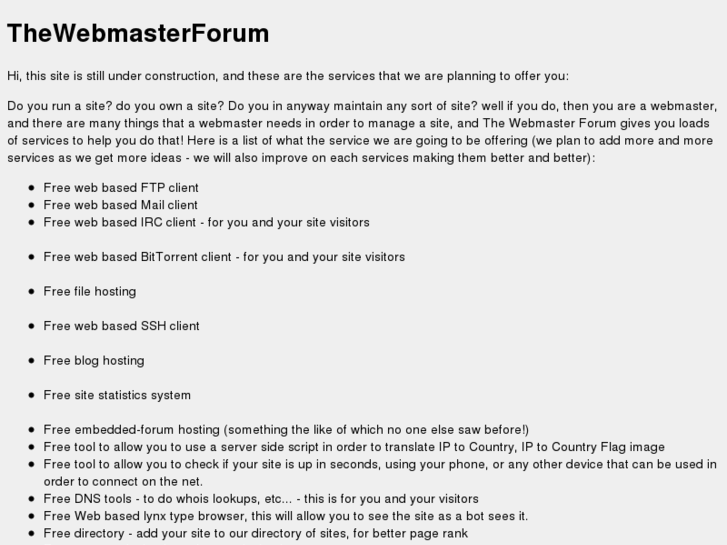 TheWebmasterForum

Hi, this site is still under construction, and these are the services that we are planning to offer you:

Do you run a site? do you own a site? Do you in anyway maintain any sort of site? well if you do, then you are a webmaster, and there are many things that a webmaster needs in order to manage a site, and The Webmaster Forum gives you loads of services to help you do that! Here is a list of what the service we are going to be offering (we plan to add more and more services as we get more ideas - we will also improve on each services making them better and better):

- Free web based FTP client
- Free web based Mail client
- Free web based IRC client - for you and your site visitors
- Free web based BitTorrent client - for you and your site visitors
- Free file hosting
- Free web based SSH client
- Free blog hosting
- Free site statistics system
- Free embedded-forum hosting (something the like of which no one else saw before!)
- Free tool to allow you to use a server side script in order to translate IP to Country, IP to Country Flag image
- Free tool to allow you to check if your site is up in seconds, using your phone, or any other device that can be used in order to connect on the net.
- Free DNS tools - to do whois lookups, etc... - this is for you and your visitors
- Free Web based lynx type browser, this will allow you to see the site as a bot sees it.
- Free directory - add your site to our directory of sites, for better page rank